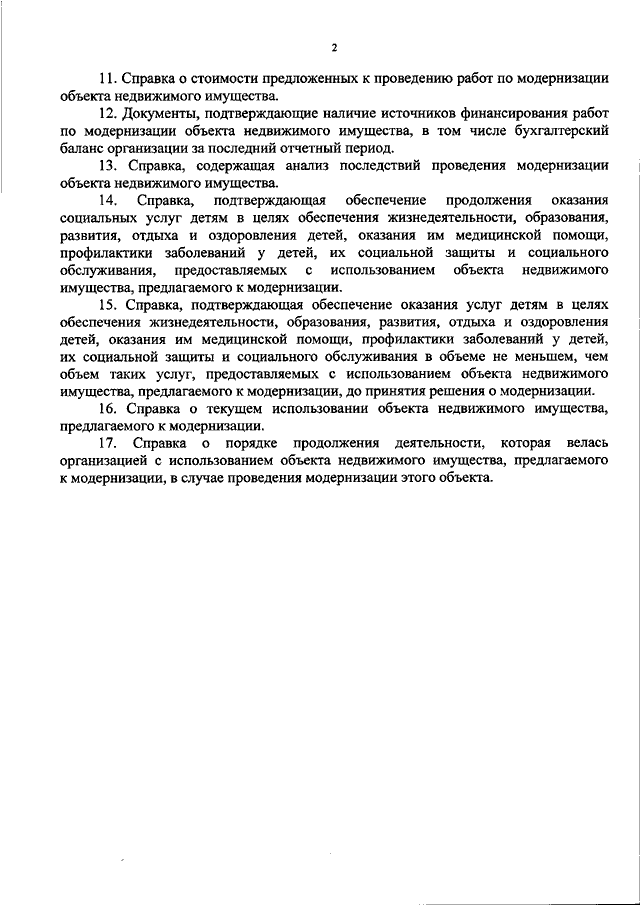 2

11. Справка о стоимости предложенных к проведению работ по модернизации объекта недвижимого имущества.

12. Документы, подтверждающие наличие источников финансирования работ по модернизации объекта недвижимого имущества, в том числе бухгалтерский баланс организации за последний отчетный период.

13. Справка, содержащая анализ последствий проведения модернизации объекта недвижимого имущества.

14. Справка, подтверждающая обеспечение продолжения оказания социальных услуг детям в целях обеспечения жизнедеятельности, образования, развития, отдыха и оздоровления детей, оказания им медицинской помощи, профилактики заболеваний у детей, их социальной защиты и социального обслуживания, предоставляемых с использованием объекта недвижимого имущества, предлагаемого к модернизации.

15. Справка, подтверждающая обеспечение оказания услуг детям в целях обеспечения жизнедеятельности, образования, развития, отдыха и оздоровления детей, оказания им медицинской помощи, профилактики заболеваний у детей, их социальной защиты и социального обслуживания в объеме не меньшем, чем объем таких услуг, предоставляемых с использованием объекта недвижимого имущества, предлагаемого к модернизации, до принятия решения о модернизации.

16. Справка о текущем использовании объекта недвижимого имущества, предлагаемого к модернизации.

17. Справка о порядке продолжения деятельности, которая велась организацией с использованием объекта недвижимого имущества, предлагаемого к модернизации, в случае проведения модернизации этого объекта.